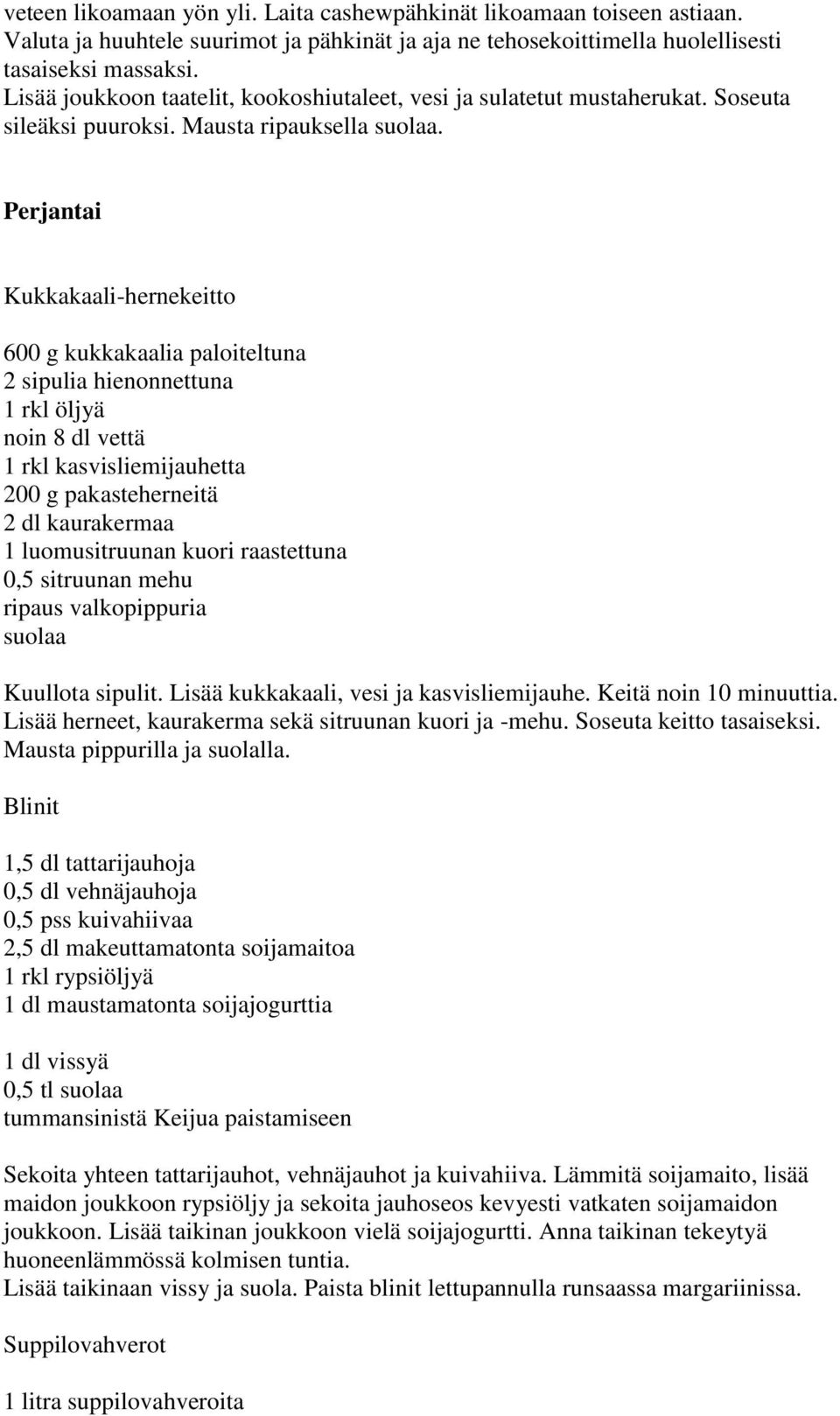 veteen likoamaan yön yli. Laita cashewpähkinät likoamaan toiseen astiaan. Valuta ja huuhtele suurimot ja pähkinät ja aja ne tehosekoittimella huolellisesti tasaiseksi massaksi.
Lisää joukkoon taatelit, kookoshiutaleet, vesi ja sulatetut mustaherukat. Soseuta sileäksi puuroksi. Mausta ripauksella suolaa.

Perjantai

Kukkakaali-hernekeitto

600 g kukkakaalia paloiteltuna
2 sipulia hienonnettuna
1 rkl öljyä
noin 8 dl vettä
1 rkl kasvisliemijauhetta
200 g pakasteherneitä
2 dl kaurakermaa
1 luomusitruunan kuori raastettuna
0,5 sitruunan mehu
ripaus valkopippuria
suolaa

Kuullota sipulit. Lisää kukkakaali, vesi ja kasvisliemijauhe. Keitä noin 10 minuuttia. Lisää herneet, kaurakerma sekä sitruunan kuori ja -mehu. Soseuta keitto tasaiseksi. Mausta pippurilla ja suolalla.

Blinit

1,5 dl tattarijauhoja
0,5 dl vehnäjauhoja
0,5 pss kuivahiivaa
2,5 dl makeuttamatonta soijamaitoa
1 rkl rypsiöljyä
1 dl maustamatonta soijajogurttia

1 dl vissyä
0,5 tl suolaa
tummansinistä Keijua paistamiseen

Sekoita yhteen tattarijauhot, vehnäjauhot ja kuivahiiva. Lämmitä soijamaito, lisää maidon joukkoon rypsiöljy ja sekoita jauhoseos kevyesti vatkaten soijamaidon joukkoon. Lisää taikinan joukkoon vielä soijajogurtti. Anna taikinan tekeytyä huoneenlämmössä kolmisen tuntia.
Lisää taikinaan vissy ja suola. Paista blinit lettupannulla runsaassa margariinissa.

Suppilovahverot

1 litra suppilovahveroita